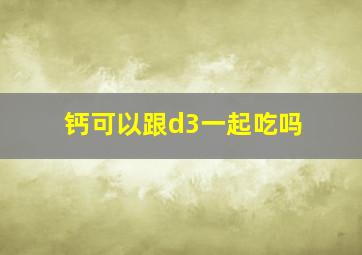 钙可以跟d3一起吃吗